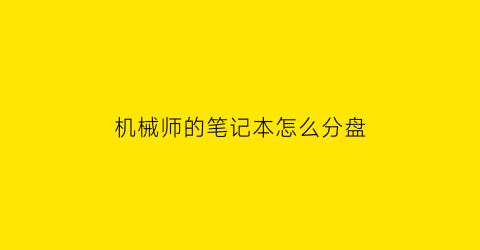 机械师的笔记本怎么分盘